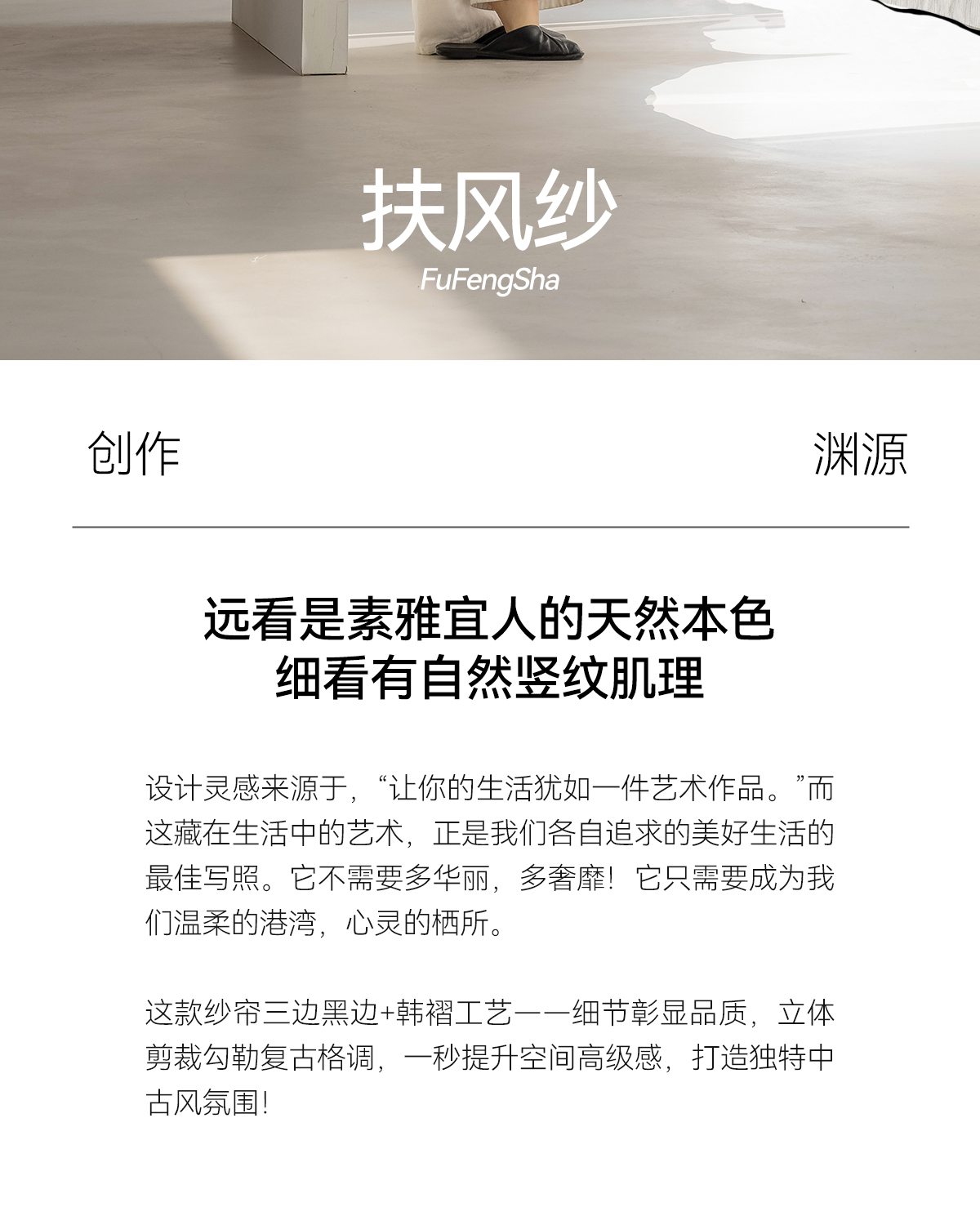 扶风纱
FuFengSha

创作 渊源

远看是素雅宜人的天然本色
细看有自然竖纹肌理

设计灵感来源于，“让你的生活犹如一件艺术作品。”而这藏在生活中的艺术，正是我们各自追求的美好生活的最佳写照。它不需要多华丽，多奢靡！它只需要成为我们温柔的港湾，心灵的栖所。

这款纱帘三边黑边+韩褶工艺——细节彰显品质，立体剪裁勾勒复古格调，一秒提升空间高级感，打造独特中古风氛围！